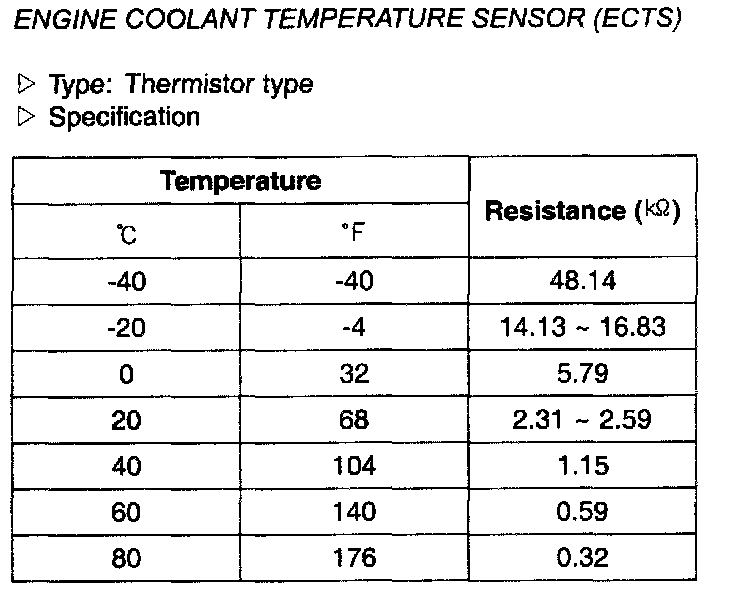 ENGINE COOLANT TEMPERATURE SENSOR (ECTS)

▷ Type: Thermistor type
▷ Specification

| Temperature | | Resistance (kΩ) |
|---|---|---|
| ℃ | °F | |
| -40 | -40 | 48.14 |
| -20 | -4 | 14.13 ~ 16.83 |
| 0 | 32 | 5.79 |
| 20 | 68 | 2.31 ~ 2.59 |
| 40 | 104 | 1.15 |
| 60 | 140 | 0.59 |
| 80 | 176 | 0.32 |